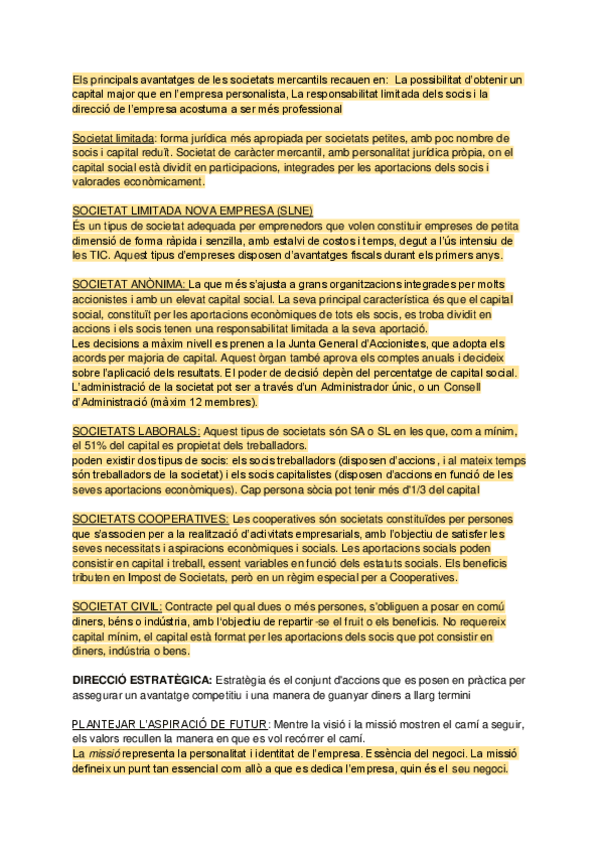 Els principals avantatges de les societats mercantils recauen en: La possibilitat d'obtenir un capital major que en l'empresa personalista, La responsabilitat limitada dels socis i la direcció de l'empresa acostuma a ser més professional

Societat limitada: forma jurídica més apropiada per societats petites, amb poc nombre de socis i capital reduït. Societat de caràcter mercantil, amb personalitat jurídica pròpia, on el capital social està dividit en participacions, integrades per les aportacions dels socis i valorades econòmicament.

SOCIETAT LIMITADA NOVA EMPRESA (SLNE)
És un tipus de societat adequada per emprenedors que volen constituir empreses de petita dimensió de forma ràpida i senzilla, amb estalvi de costos i temps, degut a l'ús intensiu de les TIC. Aquest tipus d'empreses disposen d'avantatges fiscals durant els primers anys.

SOCIETAT ANÒNIMA: La que més s'ajusta a grans organitzacions integrades per molts accionistes i amb un elevat capital social. La seva principal característica és que el capital social, constituït per les aportacions econòmiques de tots els socis, es troba dividit en accions i els socis tenen una responsabilitat limitada a la seva aportació.
Les decisions a màxim nivell es prenen a la Junta General d'Accionistes, que adopta els acords per majoria de capital. Aquest òrgan també aprova els comptes anuals i decideix sobre l'aplicació dels resultats. El poder de decisió depèn del percentatge de capital social. L'administració de la societat pot ser a través d'un Administrador únic, o un Consell d'Administració (màxim 12 membres).

SOCIETATS LABORALS: Aquest tipus de societats són SA o SL en les que, com a mínim, el 51% del capital es propietat dels treballadors.
poden existir dos tipus de socis: els socis treballadors (disposen d'accions , i al mateix temps són treballadors de la societat) i els socis capitalistes (disposen d'accions en funció de les seves aportacions econòmiques). Cap persona sòcia pot tenir més d'1/3 del capital

SOCIETATS COOPERATIVES: Les cooperatives són societats constituïdes per persones que s'associen per a la realització d'activitats empresarials, amb l'objectiu de satisfer les seves necessitats i aspiracions econòmiques i socials. Les aportacions socials poden consistir en capital i treball, essent variables en funció dels estatuts socials. Els beneficis tributen en Impost de Societats, però en un règim especial per a Cooperatives.

SOCIETAT CIVIL: Contracte pel qual dues o més persones, s'obliguen a posar en comú diners, béns o indústria, amb l'objectiu de repartir-se el fruit o els beneficis. No requereix capital mínim, el capital està format per les aportacions dels socis que pot consistir en diners, indústria o bens.

DIRECCIÓ ESTRATÈGICA: Estratègia és el conjunt d'accions que es posen en pràctica per assegurar un avantatge competitiu i una manera de guanyar diners a llarg termini

PLANTEJAR L'ASPIRACIÓ DE FUTUR: Mentre la visió i la missió mostren el camí a seguir, els valors recullen la manera en que es vol recórrer el camí.
La missió representa la personalitat i identitat de l'empresa. Essència del negoci. La missió defineix un punt tan essencial com allò a que es dedica l'empresa, quin és el seu negoci.